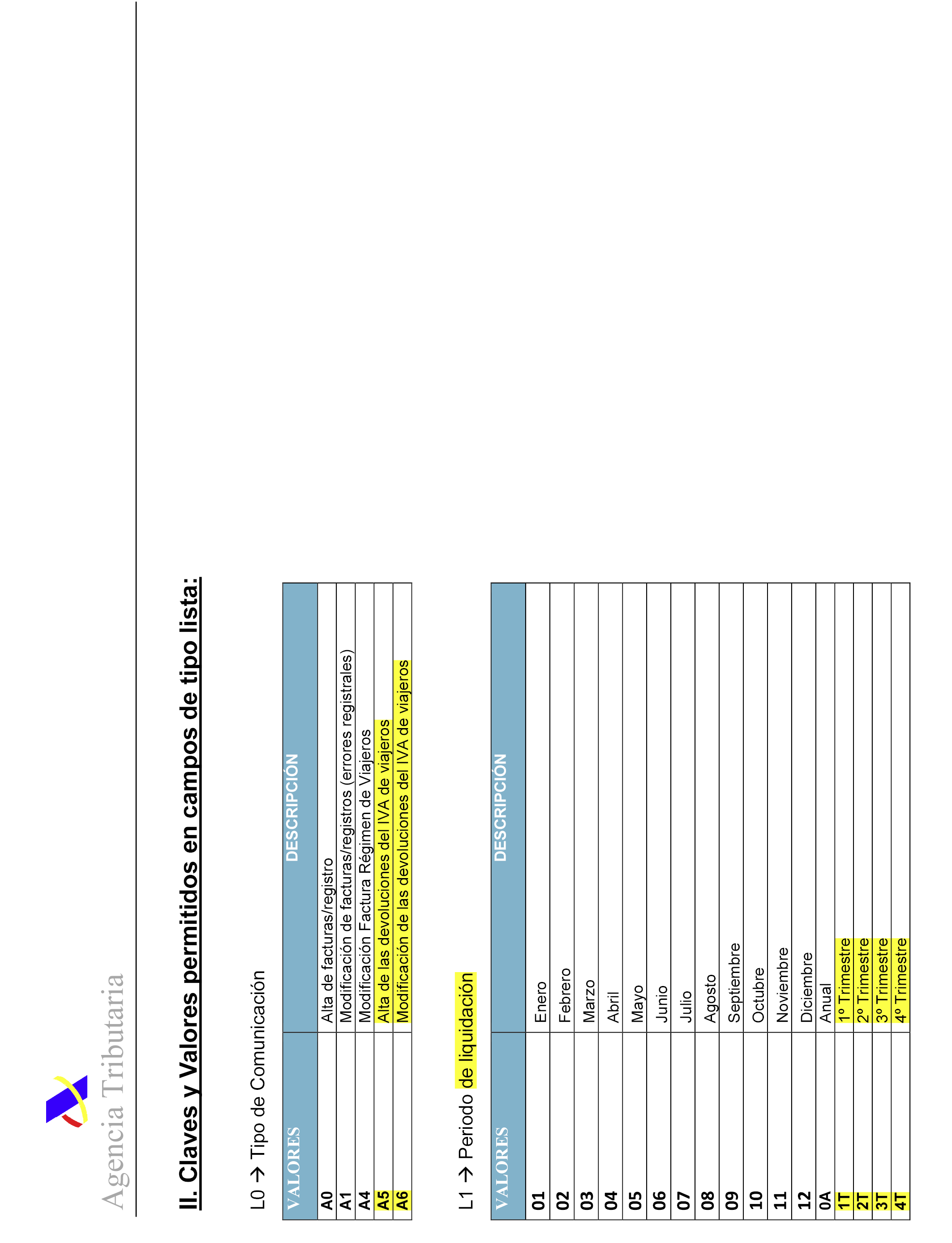 Agencia Tributaria

II. Claves y Valores permitidos en campos de tipo lista:

L0 → Tipo de Comunicación

| VALORES | DESCRIPCIÓN |
|---|---|
| A0 | Alta de facturas/registro |
| A1 | Modificación de facturas/registros (errores registrales) |
| A4 | Modificación Factura Régimen de Viajeros |
| A5 | Alta de las devoluciones del IVA de viajeros |
| A6 | Modificación de las devoluciones del IVA de viajeros |

L1 → Periodo de liquidación

| VALORES | DESCRIPCIÓN |
|---|---|
| 01 | Enero |
| 02 | Febrero |
| 03 | Marzo |
| 04 | Abril |
| 05 | Mayo |
| 06 | Junio |
| 07 | Julio |
| 08 | Agosto |
| 09 | Septiembre |
| 10 | Octubre |
| 11 | Noviembre |
| 12 | Diciembre |
| 0A | Anual |
| 1T | 1º Trimestre |
| 2T | 2º Trimestre |
| 3T | 3º Trimestre |
| 4T | 4º Trimestre |